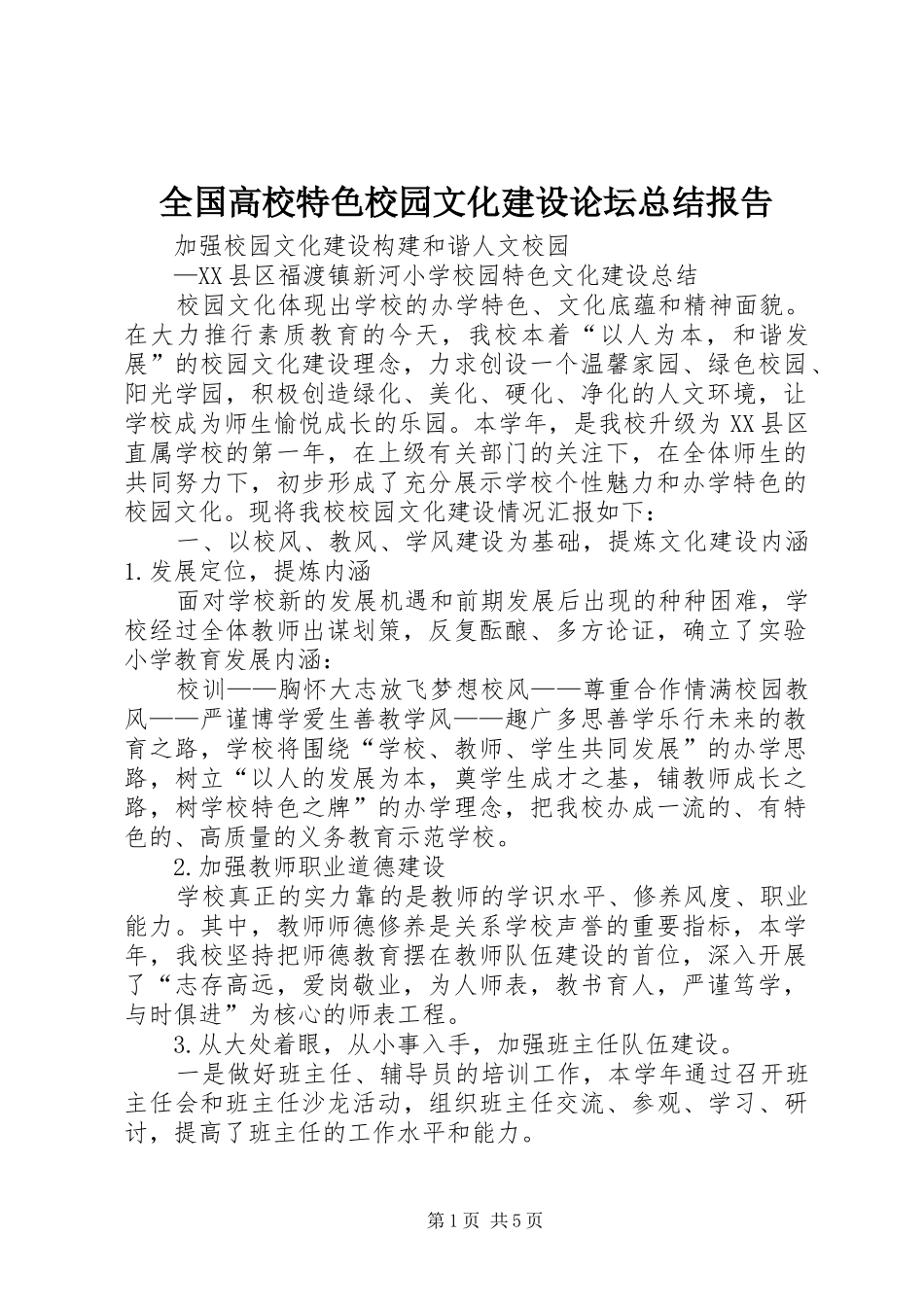 全国高校特色校园文化建设论坛总结报告

加强校园文化建设构建和谐人文校园

—XX县区福渡镇新河小学校园特色文化建设总结

校园文化体现出学校的办学特色、文化底蕴和精神面貌。在大力推行素质教育的今天，我校本着“以人为本，和谐发展”的校园文化建设理念，力求创设一个温馨家园、绿色校园、阳光学园，积极创造绿化、美化、硬化、净化的人文环境，让学校成为师生愉悦成长的乐园。本学年，是我校升级为XX县区直属学校的第一年，在上级有关部门的关注下，在全体师生的共同努力下，初步形成了充分展示学校个性魅力和办学特色的校园文化。现将我校校园文化建设情况汇报如下：

一、以校风、教风、学风建设为基础，提炼文化建设内涵

1.发展定位，提炼内涵

面对学校新的发展机遇和前期发展后出现的种种困难，学校经过全体教师出谋划策，反复酝酿、多方论证，确立了实验小学教育发展内涵：

校训——胸怀大志放飞梦想校风——尊重合作情满校园教风——严谨博学爱生善教学风——趣广多思善学乐行未来的教育之路，学校将围绕“学校、教师、学生共同发展”的办学思路，树立“以人的发展为本，奠学生成才之基，铺教师成长之路，树学校特色之牌”的办学理念，把我校办成一流的、有特色的、高质量的义务教育示范学校。

2.加强教师职业道德建设

学校真正的实力靠的是教师的学识水平、修养风度、职业能力。其中，教师师德修养是关系学校声誉的重要指标，本学年，我校坚持把师德教育摆在教师队伍建设的首位，深入开展了“志存高远，爱岗敬业，为人师表，教书育人，严谨笃学，与时俱进”为核心的师表工程。

3.从大处着眼，从小事入手，加强班主任队伍建设。

一是做好班主任、辅导员的培训工作，本学年通过召开班主任会和班主任沙龙活动，组织班主任交流、参观、学习、研讨，提高了班主任的工作水平和能力。

第1页 共5页